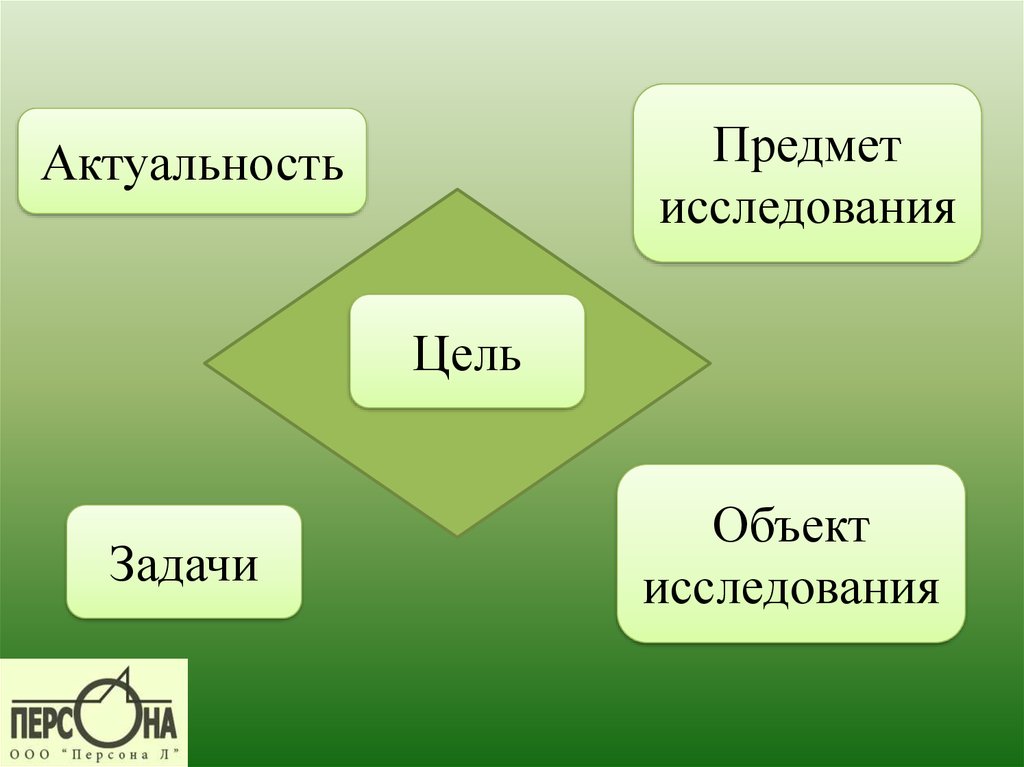 Актуальность

Предмет исследования

Цель

Задачи

Объект исследования

ПЕРСОНА
ООО "Персона Л"